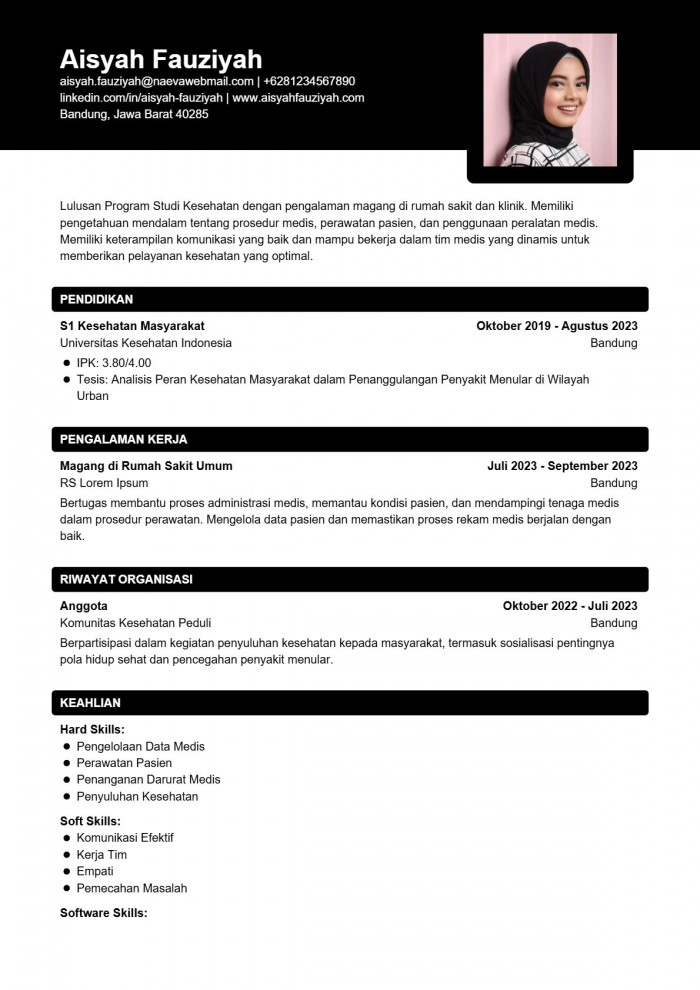 Aisyah Fauziyah
aisyah.fauziyah@naevawebmail.com | +6281234567890
linkedin.com/in/aisyah-fauziyah | www.aisyahfauziyah.com
Bandung, Jawa Barat 40285

Lulusan Program Studi Kesehatan dengan pengalaman magang di rumah sakit dan klinik. Memiliki pengetahuan mendalam tentang prosedur medis, perawatan pasien, dan penggunaan peralatan medis. Memiliki keterampilan komunikasi yang baik dan mampu bekerja dalam tim medis yang dinamis untuk memberikan pelayanan kesehatan yang optimal.

PENDIDIKAN

S1 Kesehatan Masyarakat
Oktober 2019 - Agustus 2023
Universitas Kesehatan Indonesia
Bandung

- IPK: 3.80/4.00
- Tesis: Analisis Peran Kesehatan Masyarakat dalam Penanggulangan Penyakit Menular di Wilayah Urban

PENGALAMAN KERJA

Magang di Rumah Sakit Umum
Juli 2023 - September 2023
RS Lorem Ipsum
Bandung

Bertugas membantu proses administrasi medis, memantau kondisi pasien, dan mendampingi tenaga medis dalam prosedur perawatan. Mengelola data pasien dan memastikan proses rekam medis berjalan dengan baik.

RIWAYAT ORGANISASI

Anggota
Oktober 2022 - Juli 2023
Komunitas Kesehatan Peduli
Bandung

Berpartisipasi dalam kegiatan penyuluhan kesehatan kepada masyarakat, termasuk sosialisasi pentingnya pola hidup sehat dan pencegahan penyakit menular.

KEAHLIAN

Hard Skills:
- Pengelolaan Data Medis
- Perawatan Pasien
- Penanganan Darurat Medis
- Penyuluhan Kesehatan

Soft Skills:
- Komunikasi Efektif
- Kerja Tim
- Empati
- Pemecahan Masalah

Software Skills: